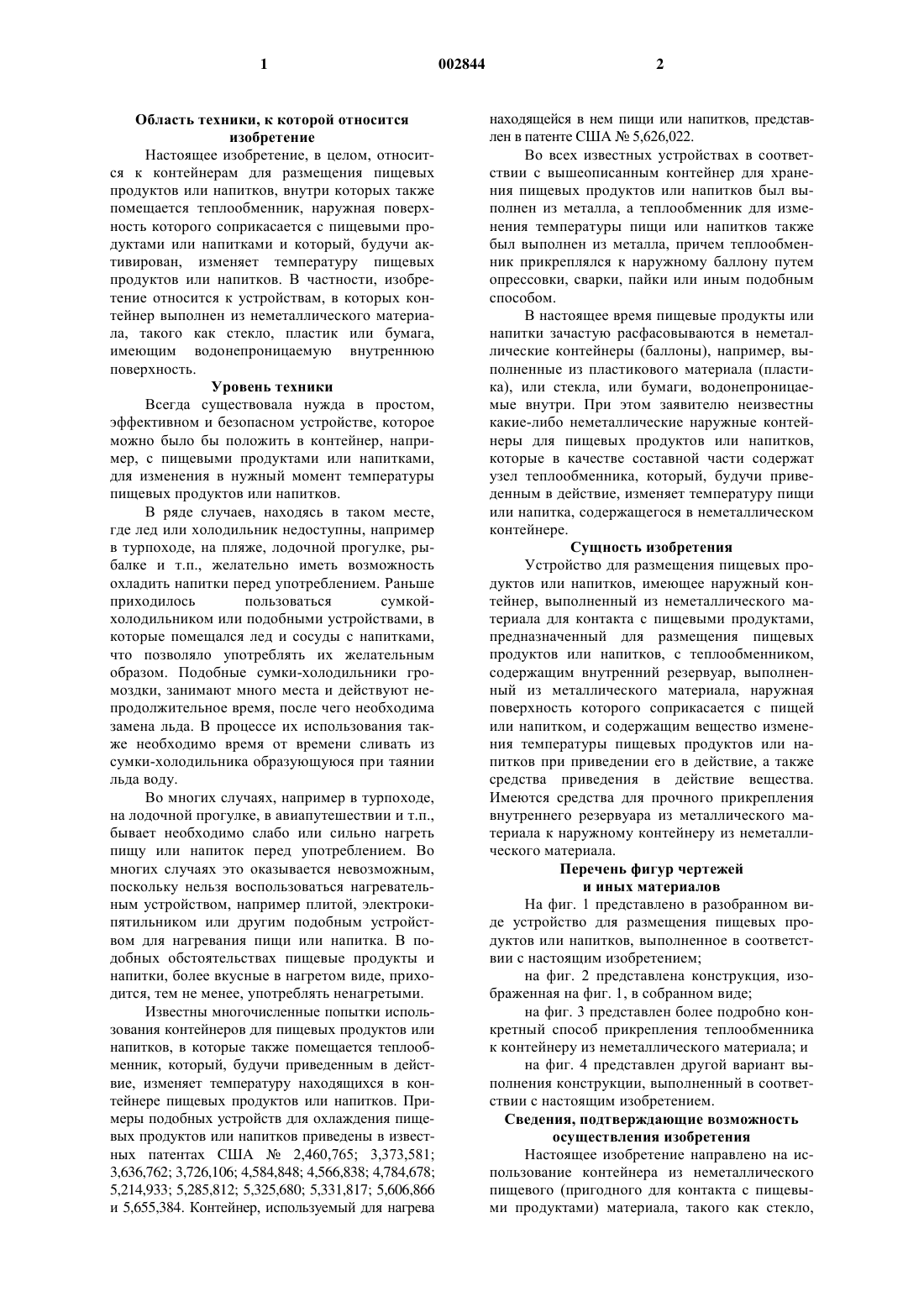 1 002844 2

Область техники, к которой относится изобретение

Настоящее изобретение, в целом, относится к контейнерам для размещения пищевых продуктов или напитков, внутри которых также помещается теплообменник, наружная поверхность которого соприкасается с пищевыми продуктами или напитками и который, будучи активирован, изменяет температуру пищевых продуктов или напитков. В частности, изобретение относится к устройствам, в которых контейнер выполнен из неметаллического материала, такого как стекло, пластик или бумага, имеющим водонепроницаемую внутреннюю поверхность.

Уровень техники

Всегда существовала нужда в простом, эффективном и безопасном устройстве, которое можно было бы положить в контейнер, например, с пищевыми продуктами или напитками, для изменения в нужный момент температуры пищевых продуктов или напитков.

В ряде случаев, находясь в таком месте, где лед или холодильник недоступны, например в турпоходе, на пляже, лодочной прогулке, рыбалке и т.п., желательно иметь возможность охладить напитки перед употреблением. Раньше приходилось пользоваться сумкой-холодильником или подобными устройствами, в которые помещался лед и сосуды с напитками, что позволяло употреблять их желательным образом. Подобные сумки-холодильники громоздки, занимают много места и действуют непродолжительное время, после чего необходима замена льда. В процессе их использования также необходимо время от времени сливать из сумки-холодильника образующуюся при таянии льда воду.

Во многих случаях, например в турпоходе, на лодочной прогулке, в авиапутешествии и т.п., бывает необходимо слабо или сильно нагреть пищу или напиток перед употреблением. Во многих случаях это оказывается невозможным, поскольку нельзя воспользоваться нагревательным устройством, например плитой, электрокипятильником или другим подобным устройством для нагревания пищи или напитка. В подобных обстоятельствах пищевые продукты и напитки, более вкусные в нагретом виде, приходится, тем не менее, употреблять ненагретыми.

Известны многочисленные попытки использования контейнеров для пищевых продуктов или напитков, в которые также помещается теплообменник, который, будучи приведенным в действие, изменяет температуру находящихся в контейнере пищевых продуктов или напитков. Примеры подобных устройств для охлаждения пищевых продуктов или напитков приведены в известных патентах США № 2,460,765; 3,373,581; 3,636,762; 3,726,106; 4,584,848; 4,566,838; 4,784,678; 5,214,933; 5,285,812; 5,325,680; 5,331,817; 5,606,866 и 5,655,384. Контейнер, используемый для нагрева находящейся в нем пищи или напитков, представлен в патенте США № 5,626,022.

Во всех известных устройствах в соответствии с вышеописанным контейнер для хранения пищевых продуктов или напитков был выполнен из металла, а теплообменник для изменения температуры пищи или напитков также был выполнен из металла, причем теплообменник прикреплялся к наружному баллону путем опрессовки, сварки, пайки или иным подобным способом.

В настоящее время пищевые продукты или напитки зачастую расфасовываются в неметаллические контейнеры (баллоны), например, выполненные из пластикового материала (пластика), или стекла, или бумаги, водонепроницаемые внутри. При этом заявителю неизвестны какие-либо неметаллические наружные контейнеры для пищевых продуктов или напитков, которые в качестве составной части содержат узел теплообменника, который, будучи приведенным в действие, изменяет температуру пищи или напитка, содержащегося в неметаллическом контейнере.

Сущность изобретения

Устройство для размещения пищевых продуктов или напитков, имеющее наружный контейнер, выполненный из неметаллического материала для контакта с пищевыми продуктами, предназначенный для размещения пищевых продуктов или напитков, с теплообменником, содержащим внутренний резервуар, выполненный из металлического материала, наружная поверхность которого соприкасается с пищей или напитком, и содержащим вещество изменения температуры пищевых продуктов или напитков при приведении его в действие, а также средства приведения в действие вещества. Имеются средства для прочного прикрепления внутреннего резервуара из металлического материала к наружному контейнеру из неметаллического материала.

Перечень фигур чертежей и иных материалов

На фиг. 1 представлено в разобранном виде устройство для размещения пищевых продуктов или напитков, выполненное в соответствии с настоящим изобретением;

на фиг. 2 представлена конструкция, изображенная на фиг. 1, в собранном виде;

на фиг. 3 представлен более подробно конкретный способ прикрепления теплообменника к контейнеру из неметаллического материала; и

на фиг. 4 представлен другой вариант выполнения конструкции, выполненный в соответствии с настоящим изобретением.

Сведения, подтверждающие возможность осуществления изобретения

Настоящее изобретение направлено на использование контейнера из неметаллического пищевого (пригодного для контакта с пищевыми продуктами) материала, такого как стекло,